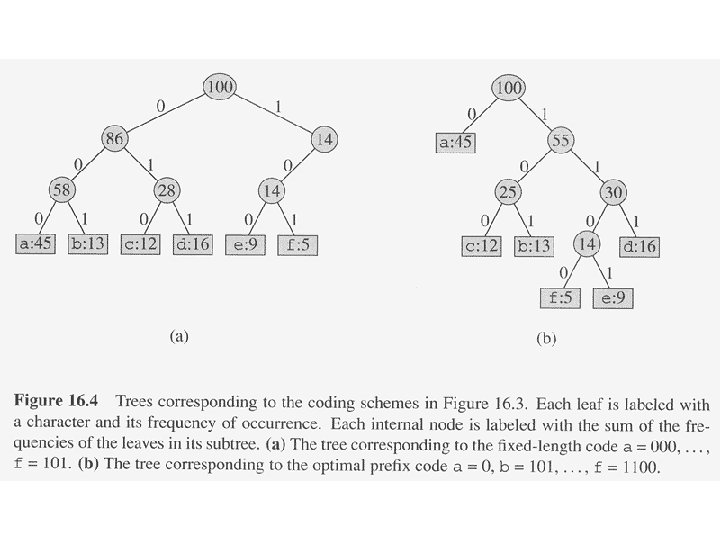 100
0
1
86
14
0
1
0
58
28
14
0
1
0
1
0
1
a:45
b:13
c:12
d:16
e:9
f:5

(a)

100
0
1
a:45
55
0
1
25
30
0
1
0
1
c:12
b:13
14
d:16
0
1
f:5
e:9

(b)

**Figure 16.4** Trees corresponding to the coding schemes in Figure 16.3. Each leaf is labeled with a character and its frequency of occurrence. Each internal node is labeled with the sum of the frequencies of the leaves in its subtree. **(a)** The tree corresponding to the fixed-length code a = 000, . . . , f = 101. **(b)** The tree corresponding to the optimal prefix code a = 0, b = 101, . . . , f = 1100.